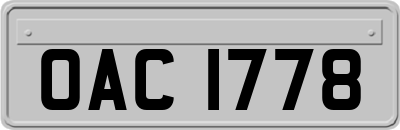 OAC 1778